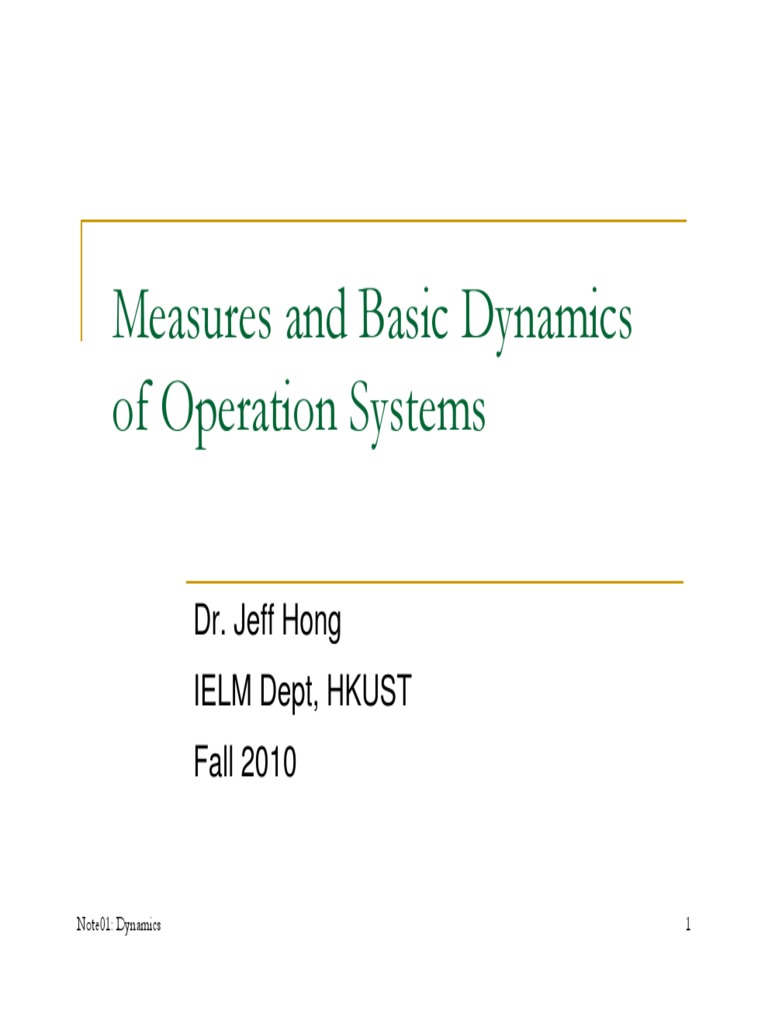 Measures and Basic Dynamics of Operation Systems

Dr. Jeff Hong

IELM Dept, HKUST

Fall 2010

Note01: Dynamics

1